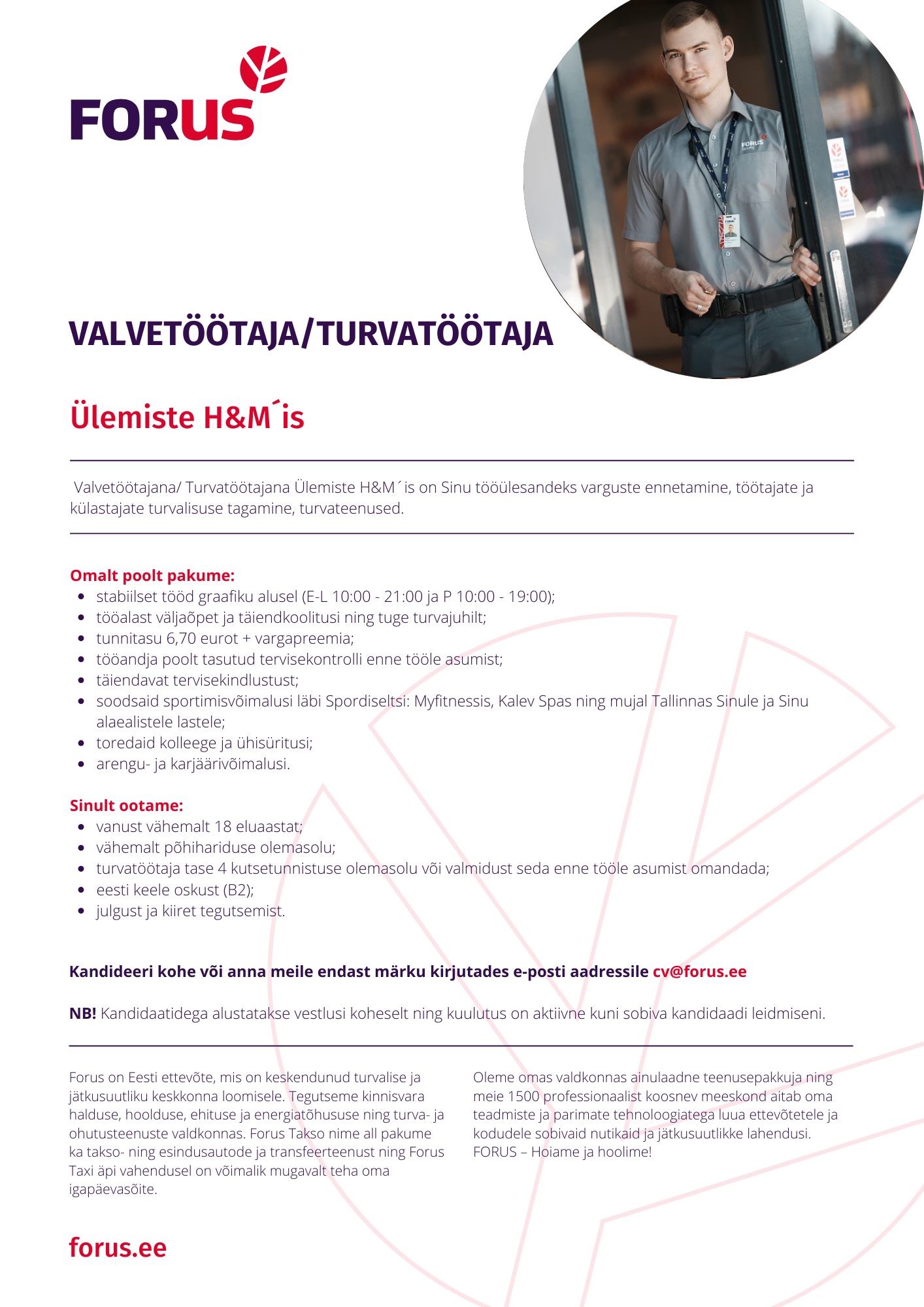 FORUS

VALVETÖÖTAJA/TURVATÖÖTAJA

Ülemiste H&M´is

Valvetöötajana/ Turvatöötajana Ülemiste H&M´is on Sinu tööülesandeks varguste ennetamine, töötajate ja külastajate turvalisuse tagamine, turvateenused.

Omalt poolt pakume:
- stabiilset tööd graafiku alusel (E-L 10:00 - 21:00 ja P 10:00 - 19:00);
- tööalast väljaõpet ja täiendkoolitusi ning tuge turvajuhilt;
- tunnitasu 6,70 eurot + vargapreemia;
- tööandja poolt tasutud tervisekontrolli enne tööle asumist;
- täiendavat tervisekindlustust;
- soodsaid sportimisvõimalusi läbi Spordiseltsi: Myfitnessis, Kalev Spas ning mujal Tallinnas Sinule ja Sinu alaealistele lastele;
- toredaid kolleege ja ühisüritusi;
- arengu- ja karjäärivõimalusi.

Sinult ootame:
- vanust vähemalt 18 eluaastat;
- vähemalt põhihariduse olemasolu;
- turvatöötaja tase 4 kutsetunnistuse olemasolu või valmidust seda enne tööle asumist omandada;
- eesti keele oskust (B2);
- julgust ja kiiret tegutsemist.

Kandideeri kohe või anna meile endast märku kirjutades e-posti aadressile cv@forus.ee

NB! Kandidaatidega alustatakse vestlusi koheselt ning kuulutus on aktiivne kuni sobiva kandidaadi leidmiseni.

Forus on Eesti ettevõte, mis on keskendunud turvalise ja jätkusuutliku keskkonna loomisele. Tegutseme kinnisvara halduse, hoolduse, ehituse ja energiatõhususe ning turva- ja ohutusteenuste valdkonnas. Forus Takso nime all pakume ka takso- ning esindusautode ja transfeerteenust ning Forus Taxi äpi vahendusel on võimalik mugavalt teha oma igapäevasõite.

Oleme omas valdkonnas ainulaadne teenusepakkuja ning meie 1500 professionaalist koosnev meeskond aitab oma teadmiste ja parimate tehnoloogiatega luua ettevõtetele ja kodudele sobivaid nutikaid ja jätkusuutlikke lahendusi. FORUS – Hoiame ja hoolime!

forus.ee